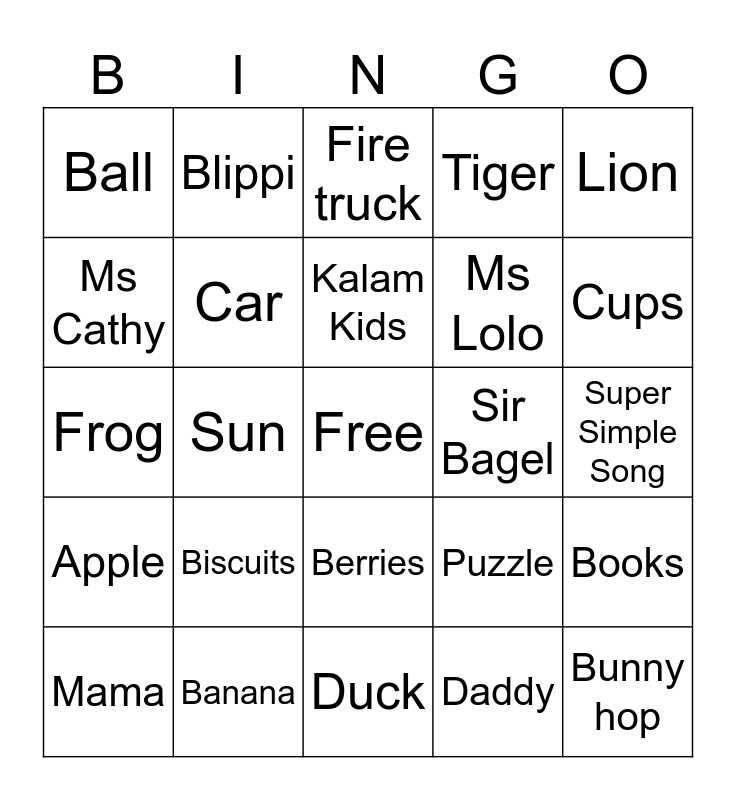 | B | I | N | G | O |
|---|---|---|---|---|
| Ball | Blippi | Fire truck | Tiger | Lion |
| Ms Cathy | Car | Kalam Kids | Ms Lolo | Cups |
| Frog | Sun | Free | Sir Bagel | Super Simple Song |
| Apple | Biscuits | Berries | Puzzle | Books |
| Mama | Banana | Duck | Daddy | Bunny hop |